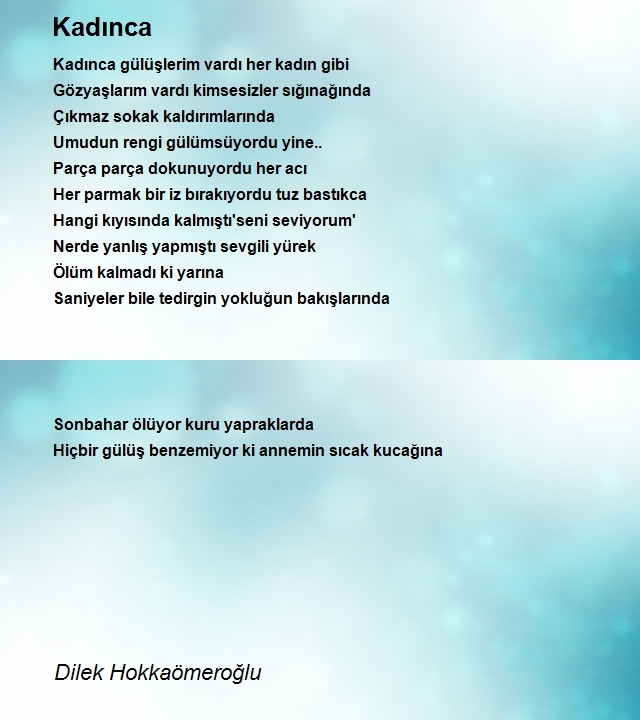 Kadınca

Kadınca gülüşlerim vardı her kadın gibi
Gözyaşlarım vardı kimsesizler sığınağında
Çıkmaz sokak kaldırımlarında
Umudun rengi gülümsüyordu yine..
Parça parça dokunuyordu her acı
Her parmak bir iz bırakıyordu tuz bastıkca
Hangi kıyısında kalmıştı'seni seviyorum'
Nerde yanlış yapmıştı sevgili yürek
Ölüm kalmadı ki yarına
Saniyeler bile tedirgin yokluğun bakışlarında

Sonbahar ölüyor kuru yapraklarda
Hiçbir gülüş benzemiyor ki annemin sıcak kucağına

Dilek Hokkaömeroğlu